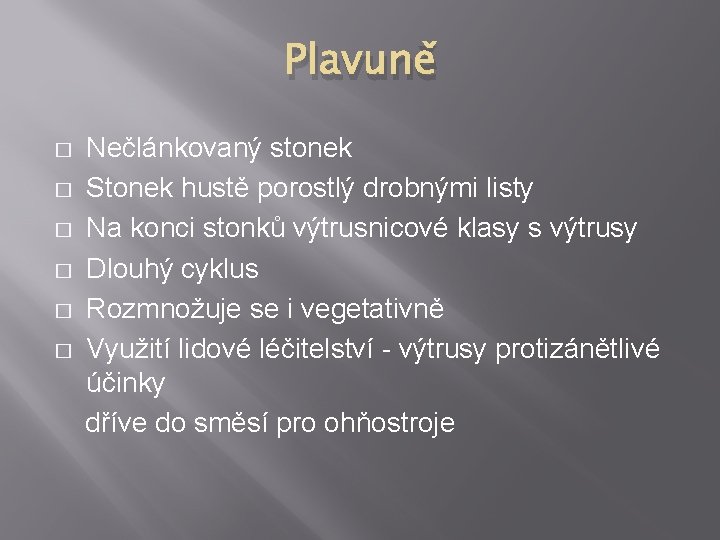 Plavuně

□ Nečlánkovaný stonek
□ Stonek hustě porostlý drobnými listy
□ Na konci stonků výtrusnicové klasy s výtrusy
□ Dlouhý cyklus
□ Rozmnožuje se i vegetativně
□ Využití lidové léčitelství - výtrusy protizánětlivé účinky

dříve do směsí pro ohňostroje